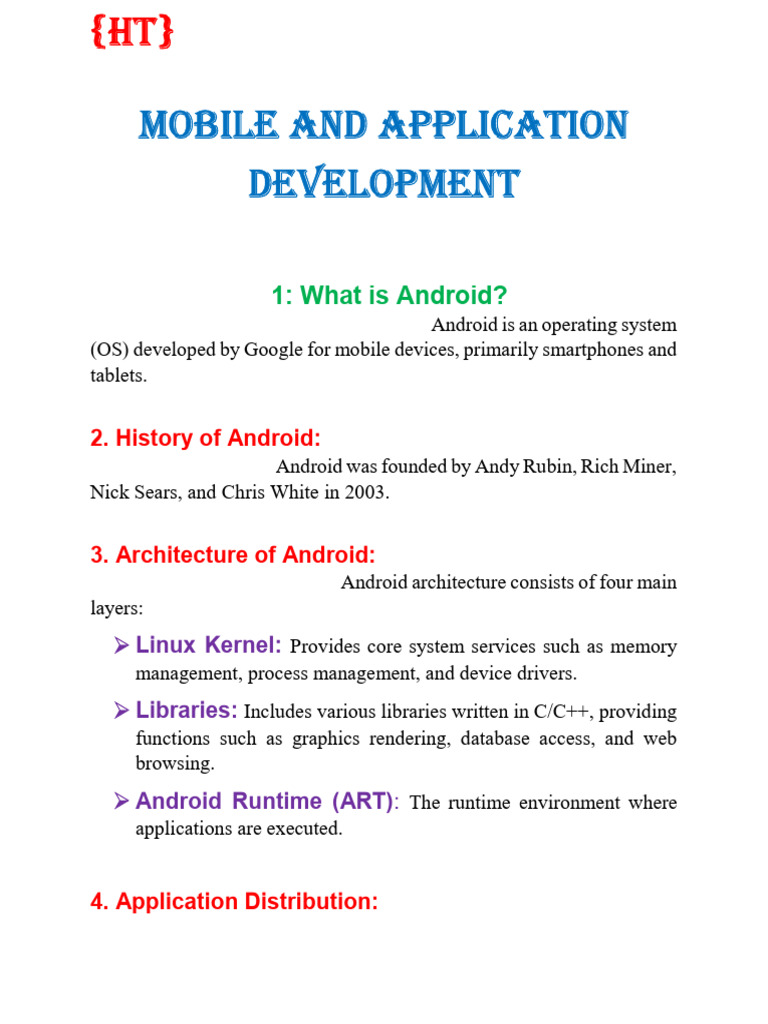 {HT}

MOBILE AND APPLICATION DEVELOPMENT

1: What is Android?

Android is an operating system (OS) developed by Google for mobile devices, primarily smartphones and tablets.

2. History of Android:

Android was founded by Andy Rubin, Rich Miner, Nick Sears, and Chris White in 2003.

3. Architecture of Android:

Android architecture consists of four main layers:

➢ Linux Kernel: Provides core system services such as memory management, process management, and device drivers.

➢ Libraries: Includes various libraries written in C/C++, providing functions such as graphics rendering, database access, and web browsing.

➢ Android Runtime (ART): The runtime environment where applications are executed.

4. Application Distribution: